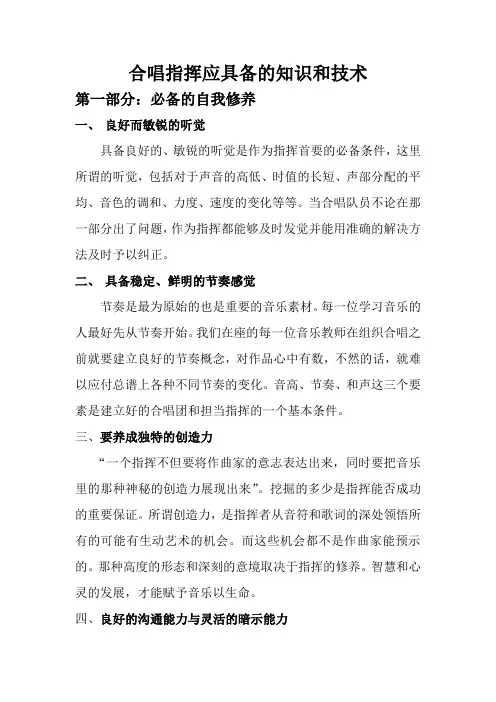 合唱指挥应具备的知识和技术

第一部分：必备的自我修养

一、 良好而敏锐的听觉

具备良好的、敏锐的听觉是作为指挥首要的必备条件，这里所谓的听觉，包括对于声音的高低、时值的长短、声部分配的平均、音色的调和、力度、速度的变化等等。当合唱队员不论在那一部分出了问题，作为指挥都能够及时发觉并能用准确的解决方法及时予以纠正。

二、 具备稳定、鲜明的节奏感觉

节奏是最为原始的也是重要的音乐素材。每一位学习音乐的人最好先从节奏开始。我们在座的每一位音乐教师在组织合唱之前就要建立良好的节奏概念，对作品心中有数，不然的话，就难以应付总谱上各种不同节奏的变化。音高、节奏、和声这三个要素是建立好的合唱团和担当指挥的一个基本条件。

三、要养成独特的创造力

“一个指挥不但要将作曲家的意志表达出来，同时要把音乐里的那种神秘的创造力展现出来”。挖掘的多少是指挥能否成功的重要保证。所谓创造力，是指挥者从音符和歌词的深处领悟所有的可能有生动艺术的机会。而这些机会都不是作曲家能预示的。那种高度的形态和深刻的意境取决于指挥的修养。智慧和心灵的发展，才能赋予音乐以生命。

四、良好的沟通能力与灵活的暗示能力